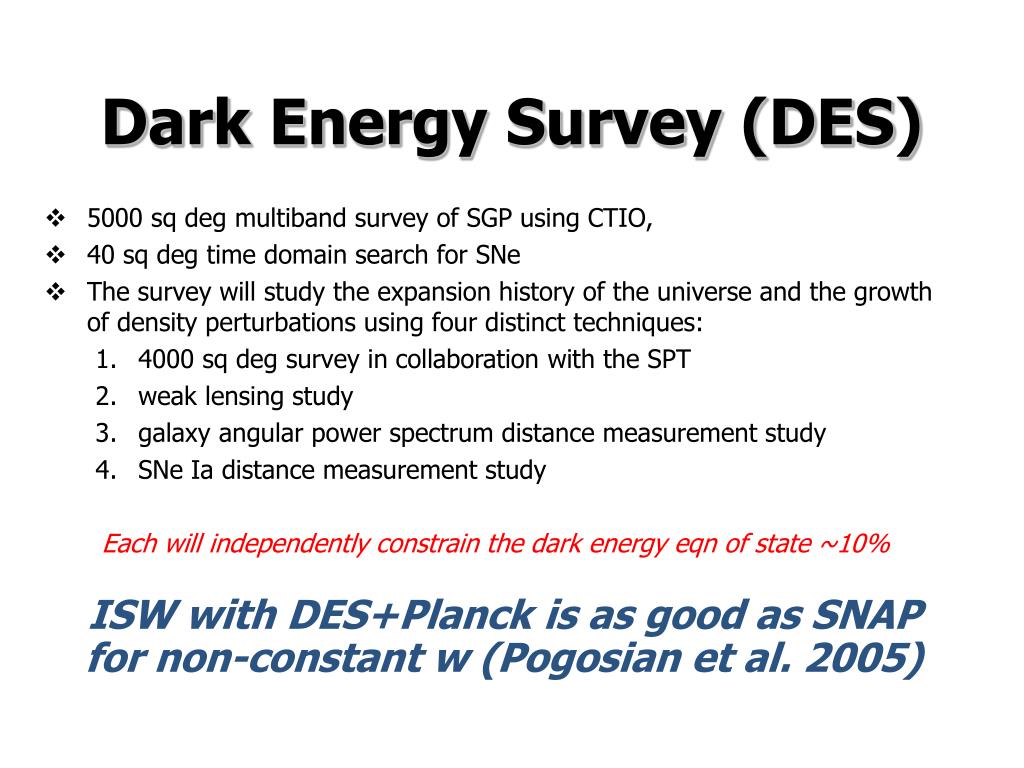 Dark Energy Survey (DES)

❖ 5000 sq deg multiband survey of SGP using CTIO,
❖ 40 sq deg time domain search for SNe
❖ The survey will study the expansion history of the universe and the growth of density perturbations using four distinct techniques:
1. 4000 sq deg survey in collaboration with the SPT
2. weak lensing study
3. galaxy angular power spectrum distance measurement study
4. SNe Ia distance measurement study

Each will independently constrain the dark energy eqn of state ~10%

ISW with DES+Planck is as good as SNAP for non-constant w (Pogosian et al. 2005)